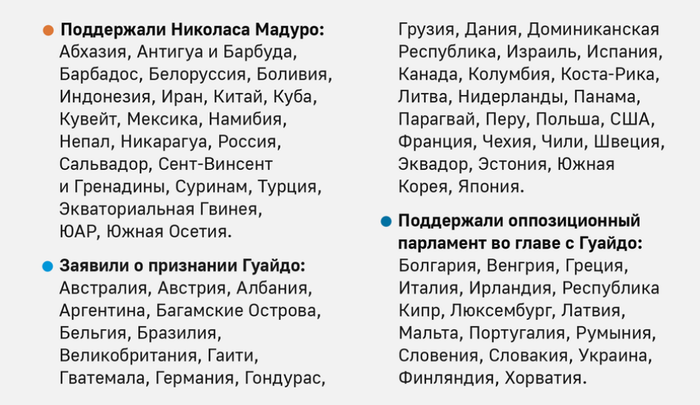 • Поддержали Николаса Мадуро: Абхазия, Антигуа и Барбуда, Барбадос, Белоруссия, Боливия, Индонезия, Иран, Китай, Куба, Кувейт, Мексика, Намибия, Непал, Никарагуа, Россия, Сальвадор, Сент-Винсент и Гренадины, Суринам, Турция, Экваториальная Гвинея, ЮАР, Южная Осетия.

• Заявили о признании Гуайдо: Австралия, Австрия, Албания, Аргентина, Багамские Острова, Бельгия, Бразилия, Великобритания, Гаити, Гватемала, Германия, Гондурас, Грузия, Дания, Доминиканская Республика, Израиль, Испания, Канада, Колумбия, Коста-Рика, Литва, Нидерланды, Панама, Парагвай, Перу, Польша, США, Франция, Чехия, Чили, Швеция, Эквадор, Эстония, Южная Корея, Япония.

• Поддержали оппозиционный парламент во главе с Гуайдо: Болгария, Венгрия, Греция, Италия, Ирландия, Республика Кипр, Люксембург, Латвия, Мальта, Португалия, Румыния, Словения, Словакия, Украина, Финляндия, Хорватия.